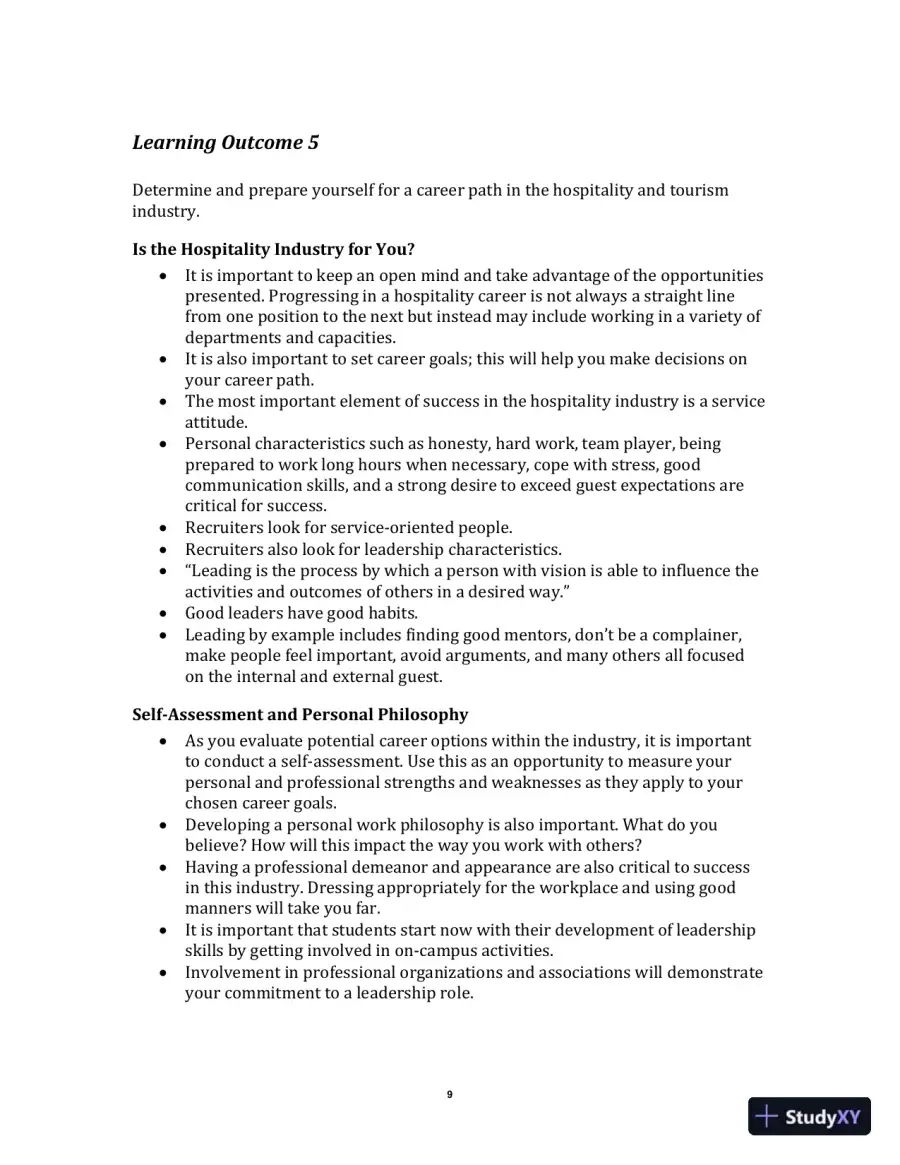 Learning Outcome 5

Determine and prepare yourself for a career path in the hospitality and tourism industry.

Is the Hospitality Industry for You?

• It is important to keep an open mind and take advantage of the opportunities presented. Progressing in a hospitality career is not always a straight line from one position to the next but instead may include working in a variety of departments and capacities.
• It is also important to set career goals; this will help you make decisions on your career path.
• The most important element of success in the hospitality industry is a service attitude.
• Personal characteristics such as honesty, hard work, team player, being prepared to work long hours when necessary, cope with stress, good communication skills, and a strong desire to exceed guest expectations are critical for success.
• Recruiters look for service-oriented people.
• Recruiters also look for leadership characteristics.
• "Leading is the process by which a person with vision is able to influence the activities and outcomes of others in a desired way."
• Good leaders have good habits.
• Leading by example includes finding good mentors, don't be a complainer, make people feel important, avoid arguments, and many others all focused on the internal and external guest.

Self-Assessment and Personal Philosophy

• As you evaluate potential career options within the industry, it is important to conduct a self-assessment. Use this as an opportunity to measure your personal and professional strengths and weaknesses as they apply to your chosen career goals.
• Developing a personal work philosophy is also important. What do you believe? How will this impact the way you work with others?
• Having a professional demeanor and appearance are also critical to success in this industry. Dressing appropriately for the workplace and using good manners will take you far.
• It is important that students start now with their development of leadership skills by getting involved in on-campus activities.
• Involvement in professional organizations and associations will demonstrate your commitment to a leadership role.

9

StudyXY